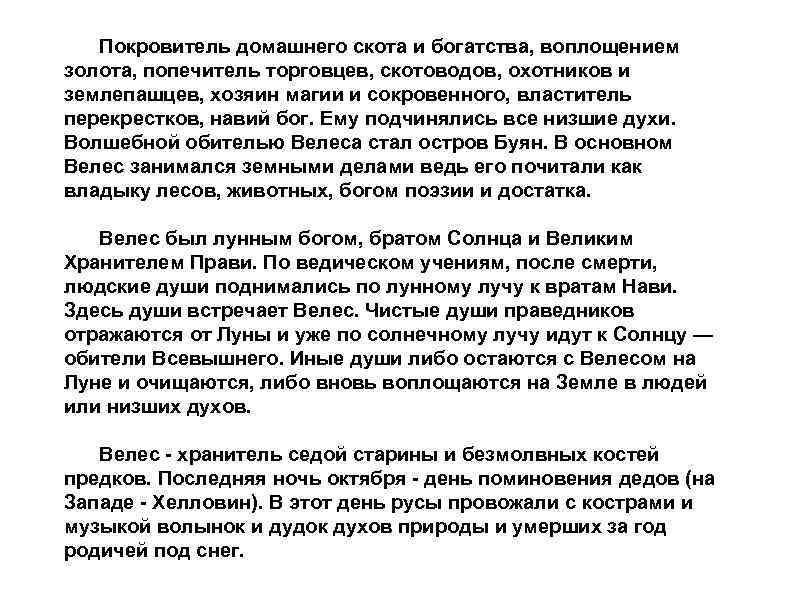 Покровитель домашнего скота и богатства, воплощением золота, попечитель торговцев, скотоводов, охотников и землепашцев, хозяин магии и сокровенного, властитель перекрестков, навий бог. Ему подчинялись все низшие духи. Волшебной обителью Велеса стал остров Буян. В основном Велес занимался земными делами ведь его почитали как владыку лесов, животных, богом поэзии и достатка.

Велес был лунным богом, братом Солнца и Великим Хранителем Прави. По ведическом учениям, после смерти, людские души поднимались по лунному лучу к вратам Нави. Здесь души встречает Велес. Чистые души праведников отражаются от Луны и уже по солнечному лучу идут к Солнцу — обители Всевышнего. Иные души либо остаются с Велесом на Луне и очищаются, либо вновь воплощаются на Земле в людей или низших духов.

Велес - хранитель седой старины и безмолвных костей предков. Последняя ночь октября - день поминовения дедов (на Западе - Хелловин). В этот день русы провожали с кострами и музыкой волынок и дудок духов природы и умерших за год родичей под снег.